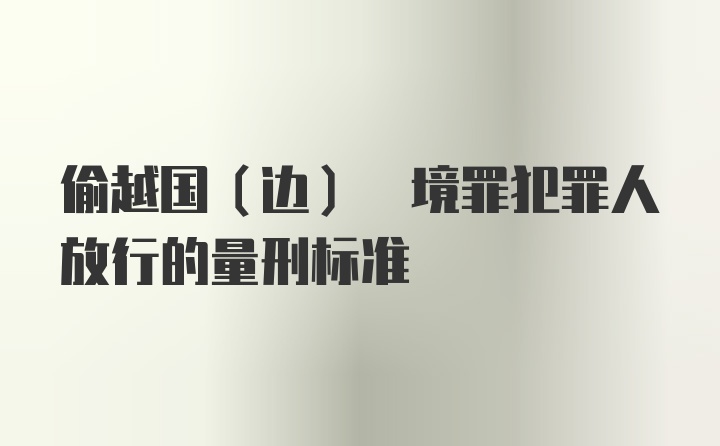 偷越国（边） 境罪犯罪人放行的量刑标准